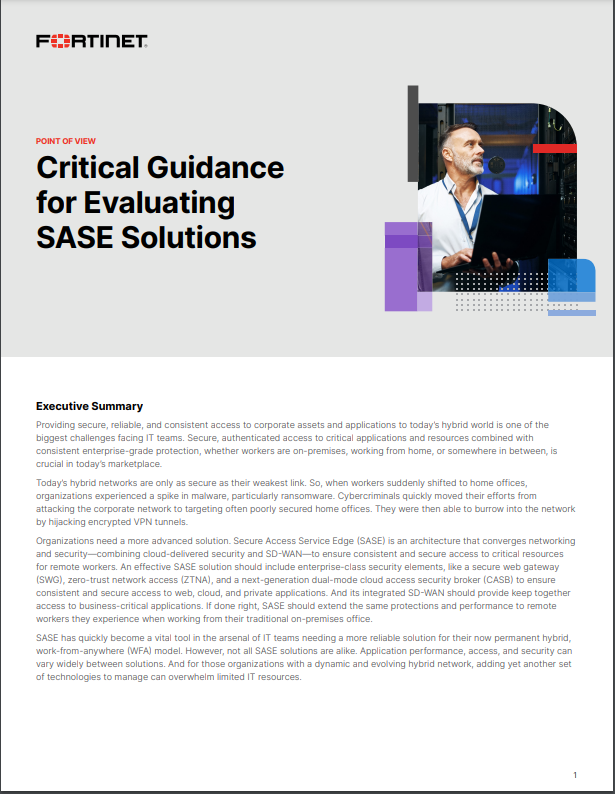 FORTINET

POINT OF VIEW

Critical Guidance for Evaluating SASE Solutions

Executive Summary

Providing secure, reliable, and consistent access to corporate assets and applications to today's hybrid world is one of the biggest challenges facing IT teams. Secure, authenticated access to critical applications and resources combined with consistent enterprise-grade protection, whether workers are on-premises, working from home, or somewhere in between, is crucial in today's marketplace.

Today's hybrid networks are only as secure as their weakest link. So, when workers suddenly shifted to home offices, organizations experienced a spike in malware, particularly ransomware. Cybercriminals quickly moved their efforts from attacking the corporate network to targeting often poorly secured home offices. They were then able to burrow into the network by hijacking encrypted VPN tunnels.

Organizations need a more advanced solution. Secure Access Service Edge (SASE) is an architecture that converges networking and security—combining cloud-delivered security and SD-WAN—to ensure consistent and secure access to critical resources for remote workers. An effective SASE solution should include enterprise-class security elements, like a secure web gateway (SWG), zero-trust network access (ZTNA), and a next-generation dual-mode cloud access security broker (CASB) to ensure consistent and secure access to web, cloud, and private applications. And its integrated SD-WAN should provide keep together access to business-critical applications. If done right, SASE should extend the same protections and performance to remote workers they experience when working from their traditional on-premises office.

SASE has quickly become a vital tool in the arsenal of IT teams needing a more reliable solution for their now permanent hybrid, work-from-anywhere (WFA) model. However, not all SASE solutions are alike. Application performance, access, and security can vary widely between solutions. And for those organizations with a dynamic and evolving hybrid network, adding yet another set of technologies to manage can overwhelm limited IT resources.

1